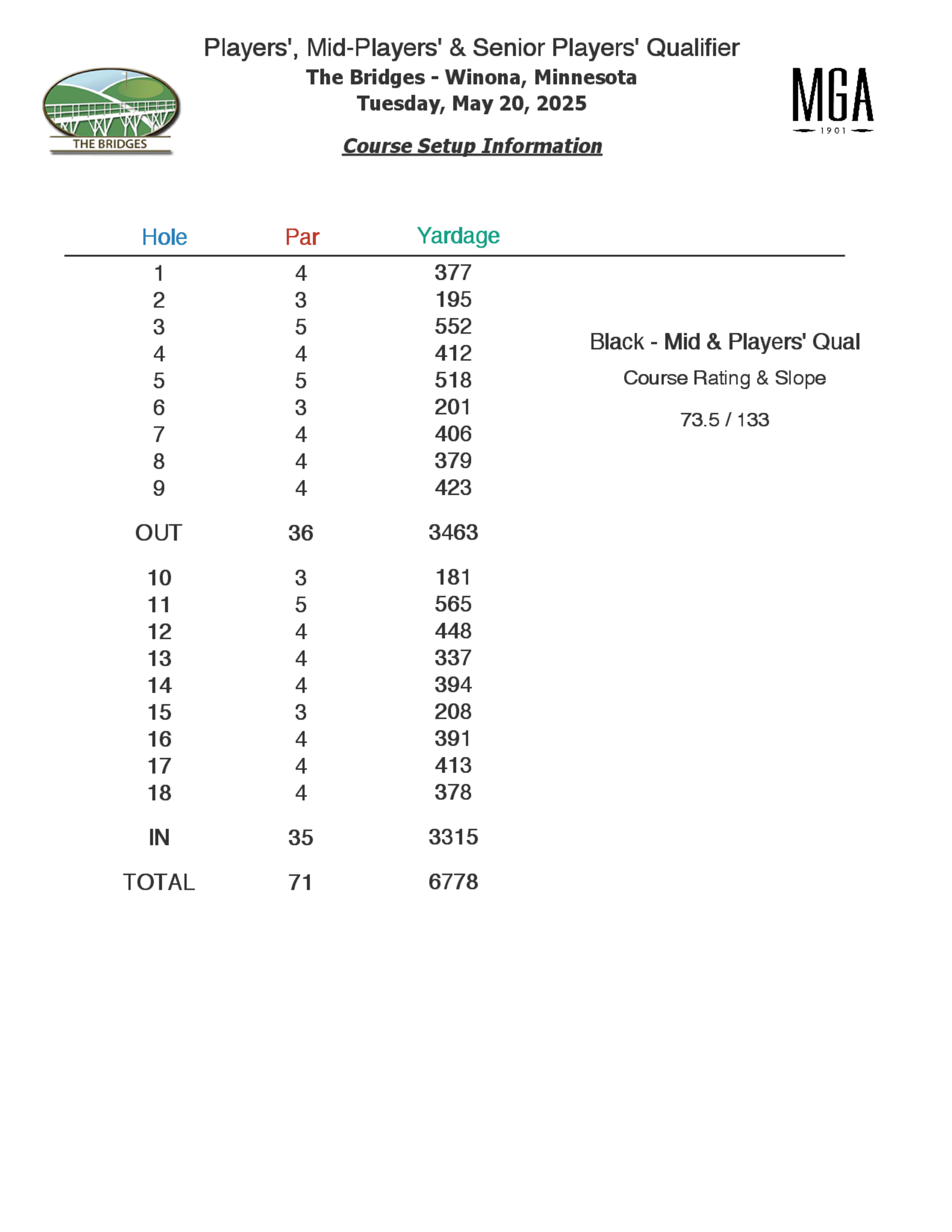 THE BRIDGES

Players', Mid-Players' & Senior Players' Qualifier
The Bridges - Winona, Minnesota
Tuesday, May 20, 2025

Course Setup Information

MGA
1901

| Hole | Par | Yardage |
|---|---|---|
| 1 | 4 | 377 |
| 2 | 3 | 195 |
| 3 | 5 | 552 |
| 4 | 4 | 412 |
| 5 | 5 | 518 |
| 6 | 3 | 201 |
| 7 | 4 | 406 |
| 8 | 4 | 379 |
| 9 | 4 | 423 |
| OUT | 36 | 3463 |
| 10 | 3 | 181 |
| 11 | 5 | 565 |
| 12 | 4 | 448 |
| 13 | 4 | 337 |
| 14 | 4 | 394 |
| 15 | 3 | 208 |
| 16 | 4 | 391 |
| 17 | 4 | 413 |
| 18 | 4 | 378 |
| IN | 35 | 3315 |
| TOTAL | 71 | 6778 |

Black - Mid & Players' Qual

Course Rating & Slope

73.5 / 133